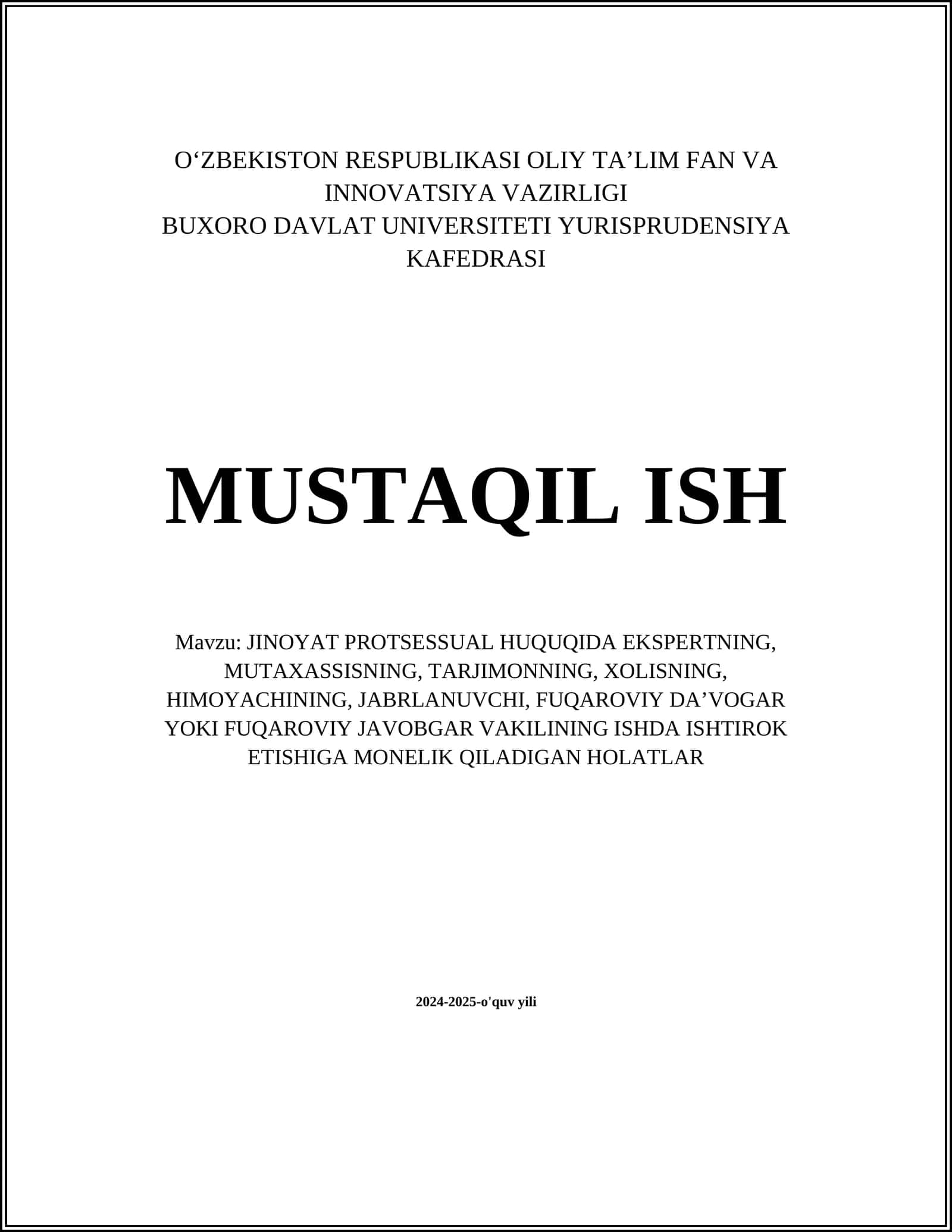 O‘ZBEKISTON RESPUBLIKASI OLIY TA’LIM FAN VA INNOVATSIYA VAZIRLIGI
BUXORO DAVLAT UNIVERSITETI YURISPRUDENSIYA KAFEDRASI

MUSTAQIL ISH

Mavzu: JINOYAT PROTSESSUAL HUQUQIDA EKSPERTNING, MUTAXASSISNING, TARJIMONNING, XOLISNING, HIMOYACHINING, JABRLANUVCHI, FUQAROVIY DA’VOGAR YOKI FUQAROVIY JAVOBGAR VAKILINING ISHDA ISHTIROK ETISHIGA MONELIK QILADIGAN HOLATLAR

2024-2025-o'quv yili